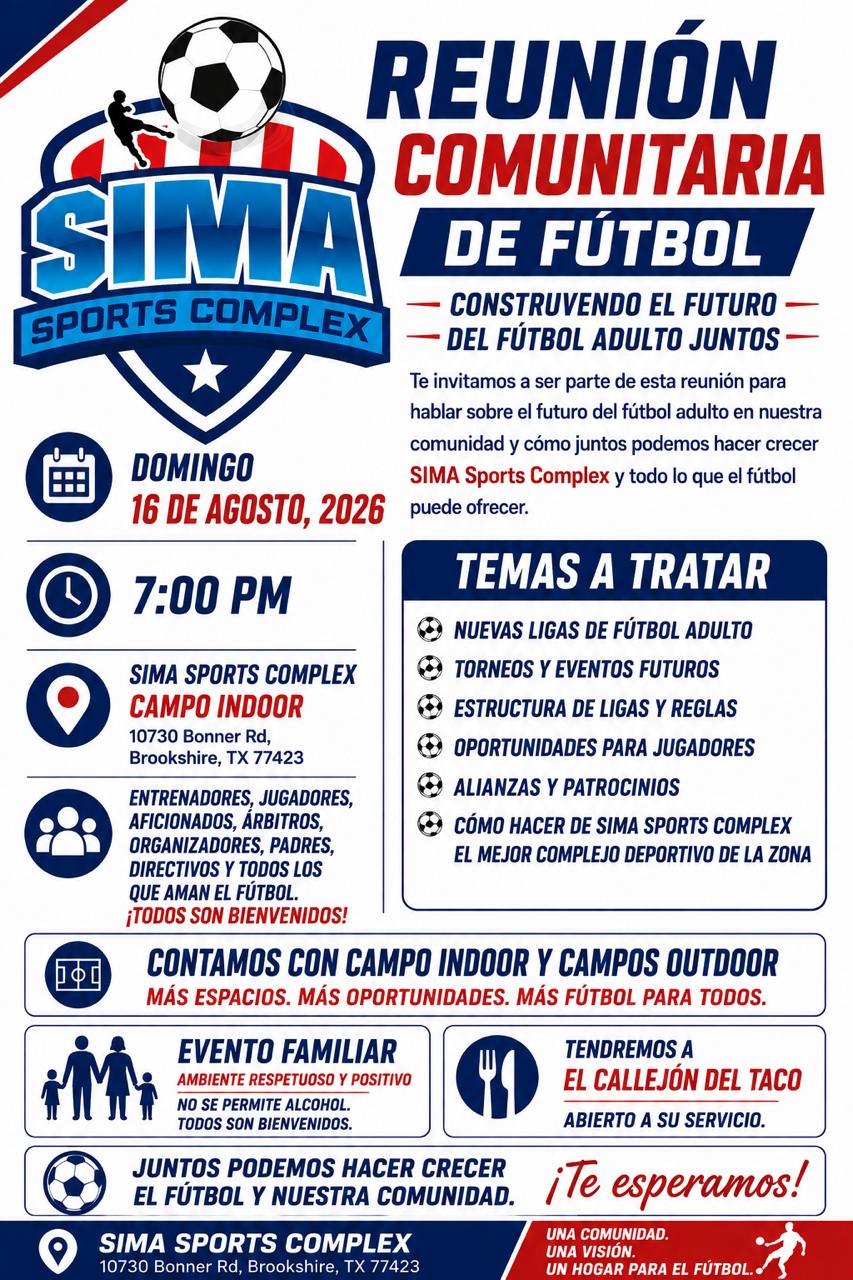 SIMA
SPORTS COMPLEX

REUNIÓN COMUNITARIA DE FÚTBOL

CONSTRUVENDO EL FUTURO DEL FÚTBOL ADULTO JUNTOS

Te invitamos a ser parte de esta reunión para hablar sobre el futuro del fútbol adulto en nuestra comunidad y cómo juntos podemos hacer crecer SIMA Sports Complex y todo lo que el fútbol puede ofrecer.

DOMINGO
16 DE AGOSTO, 2026

7:00 PM

SIMA SPORTS COMPLEX
CAMPO INDOOR
10730 Bonner Rd, Brookshire, TX 77423

ENTRENADORES, JUGADORES, AFICIONADOS, ÁRBITROS, ORGANIZADORES, PADRES, DIRECTIVOS Y TODOS LOS QUE AMAN EL FÚTBOL.
¡TODOS SON BIENVENIDOS!

TEMAS A TRATAR

NUEVAS LIGAS DE FÚTBOL ADULTO
TORNEOS Y EVENTOS FUTUROS
ESTRUCTURA DE LIGAS Y REGLAS
OPORTUNIDADES PARA JUGADORES
ALIANZAS Y PATROCINIOS
CÓMO HACER DE SIMA SPORTS COMPLEX EL MEJOR COMPLEJO DEPORTIVO DE LA ZONA

CONTAMOS CON CAMPO INDOOR Y CAMPOS OUTDOOR
MÁS ESPACIOS. MÁS OPORTUNIDADES. MÁS FÚTBOL PARA TODOS.

EVENTO FAMILIAR
AMBIENTE RESPETUOSO Y POSITIVO
NO SE PERMITE ALCOHOL.
TODOS SON BIENVENIDOS.

TENDREMOS A
EL CALLEJÓN DEL TACO
ABIERTO A SU SERVICIO.

JUNTOS PODEMOS HACER CRECER EL FÚTBOL Y NUESTRA COMUNIDAD.

¡Te esperamos!

SIMA SPORTS COMPLEX
10730 Bonner Rd, Brookshire, TX 77423

UNA COMUNIDAD.
UNA VISIÓN.
UN HOGAR PARA EL FÚTBOL.